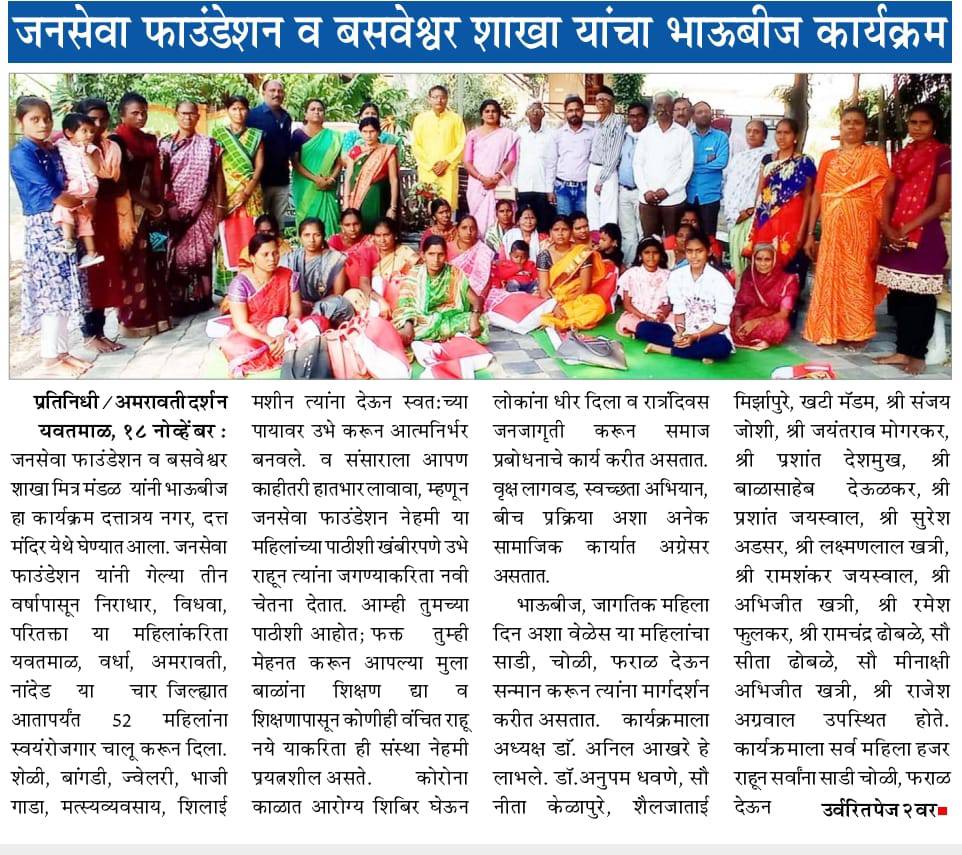 जनसेवा फाउंडेशन व बसवेश्वर शाखा यांचा भाऊबीज कार्यक्रम

प्रतिनिधी / अमरावती दर्शन
यवतमाळ, १८ नोव्हेंबर : जनसेवा फाउंडेशन व बसवेश्वर शाखा मित्र मंडळ यांनी भाऊबीज हा कार्यक्रम दत्तात्रय नगर, दत्त मंदिर येथे घेण्यात आला. जनसेवा फाउंडेशन यांनी गेल्या तीन वर्षापासून निराधार, विधवा, परितक्ता या महिलांकरिता यवतमाळ, वर्धा, अमरावती, नांदेड या चार जिल्ह्यात आतापर्यंत 52 महिलांना स्वयंरोजगार चालू करून दिला. शेळी, बांगडी, ज्वेलरी, भाजी गाडा, मत्स्यव्यवसाय, शिलाई मशीन त्यांना देऊन स्वत:च्या पायावर उभे करून आत्मनिर्भर बनवले. व संसाराला आपण काहीतरी हातभार लावावा, म्हणून जनसेवा फाउंडेशन नेहमी या महिलांच्या पाठीशी खंबीरपणे उभे राहून त्यांना जगण्याकरिता नवी चेतना देतात. आम्ही तुमच्या पाठीशी आहोत; फक्त तुम्ही मेहनत करून आपल्या मुला बाळांना शिक्षण द्या व शिक्षणापासून कोणीही वंचित राहू नये याकरिता ही संस्था नेहमी प्रयत्नशील असते. कोरोना काळात आरोग्य शिबिर घेऊन लोकांना धीर दिला व रात्रंदिवस जनजागृती करून समाज प्रबोधनाचे कार्य करीत असतात. वृक्ष लागवड, स्वच्छता अभियान, बीच प्रक्रिया अशा अनेक सामाजिक कार्यात अग्रेसर असतात.

भाऊबीज, जागतिक महिला दिन अशा वेळेस या महिलांचा साडी, चोळी, फराळ देऊन सन्मान करून त्यांना मार्गदर्शन करीत असतात. कार्यक्रमाला अध्यक्ष डॉ. अनिल आखरे हे लाभले. डॉ.अनुपम धवणे, सौ नीता केळापुरे, शैलजाताई मिर्झापुरे, खटी मॅडम, श्री संजय जोशी, श्री जयंतराव मोगरकर, श्री प्रशांत देशमुख, श्री बाळासाहेब देऊळकर, श्री प्रशांत जयस्वाल, श्री सुरेश अडसर, श्री लक्ष्मणलाल खत्री, श्री रामशंकर जयस्वाल, श्री अभिजीत खत्री, श्री रमेश फुलकर, श्री रामचंद्र ढोबळे, सौ सीता ढोबळे, सौ मीनाक्षी अभिजीत खत्री, श्री राजेश अग्रवाल उपस्थित होते. कार्यक्रमाला सर्व महिला हजर राहून सर्वांना साडी चोळी, फराळ देऊन उर्वरित पेज २ वर